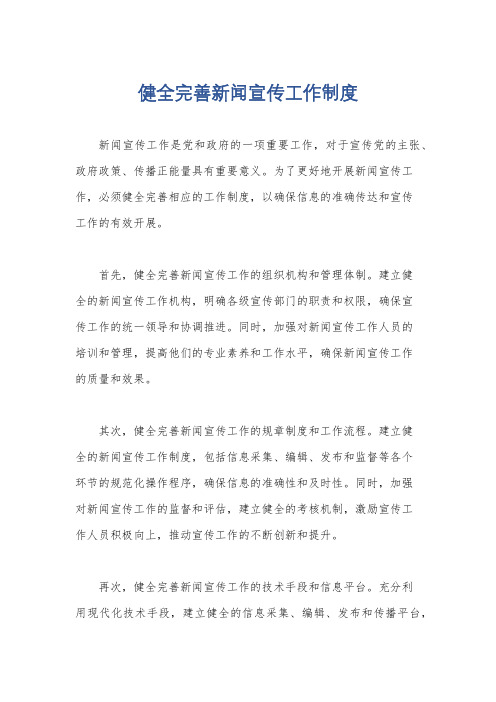 健全完善新闻宣传工作制度

新闻宣传工作是党和政府的一项重要工作，对于宣传党的主张、政府政策、传播正能量具有重要意义。为了更好地开展新闻宣传工作，必须健全完善相应的工作制度，以确保信息的准确传达和宣传工作的有效开展。

首先，健全完善新闻宣传工作的组织机构和管理体制。建立健全的新闻宣传工作机构，明确各级宣传部门的职责和权限，确保宣传工作的统一领导和协调推进。同时，加强对新闻宣传工作人员的培训和管理，提高他们的专业素养和工作水平，确保新闻宣传工作的质量和效果。

其次，健全完善新闻宣传工作的规章制度和工作流程。建立健全的新闻宣传工作制度，包括信息采集、编辑、发布和监督等各个环节的规范化操作程序，确保信息的准确性和及时性。同时，加强对新闻宣传工作的监督和评估，建立健全的考核机制，激励宣传工作人员积极向上，推动宣传工作的不断创新和提升。

再次，健全完善新闻宣传工作的技术手段和信息平台。充分利用现代化技术手段，建立健全的信息采集、编辑、发布和传播平台，